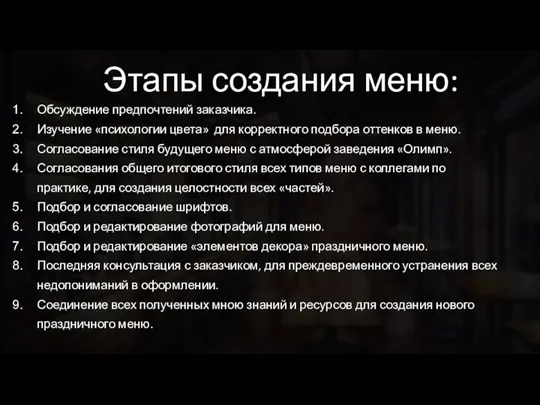 Этапы создания меню:

1. Обсуждение предпочтений заказчика.
2. Изучение «психологии цвета» для корректного подбора оттенков в меню.
3. Согласование стиля будущего меню с атмосферой заведения «Олимп».
4. Согласования общего итогового стиля всех типов меню с коллегами по практике, для создания целостности всех «частей».
5. Подбор и согласование шрифтов.
6. Подбор и редактирование фотографий для меню.
7. Подбор и редактирование «элементов декора» праздничного меню.
8. Последняя консультация с заказчиком, для преждевременного устранения всех недопониманий в оформлении.
9. Соединение всех полученных мною знаний и ресурсов для создания нового праздничного меню.